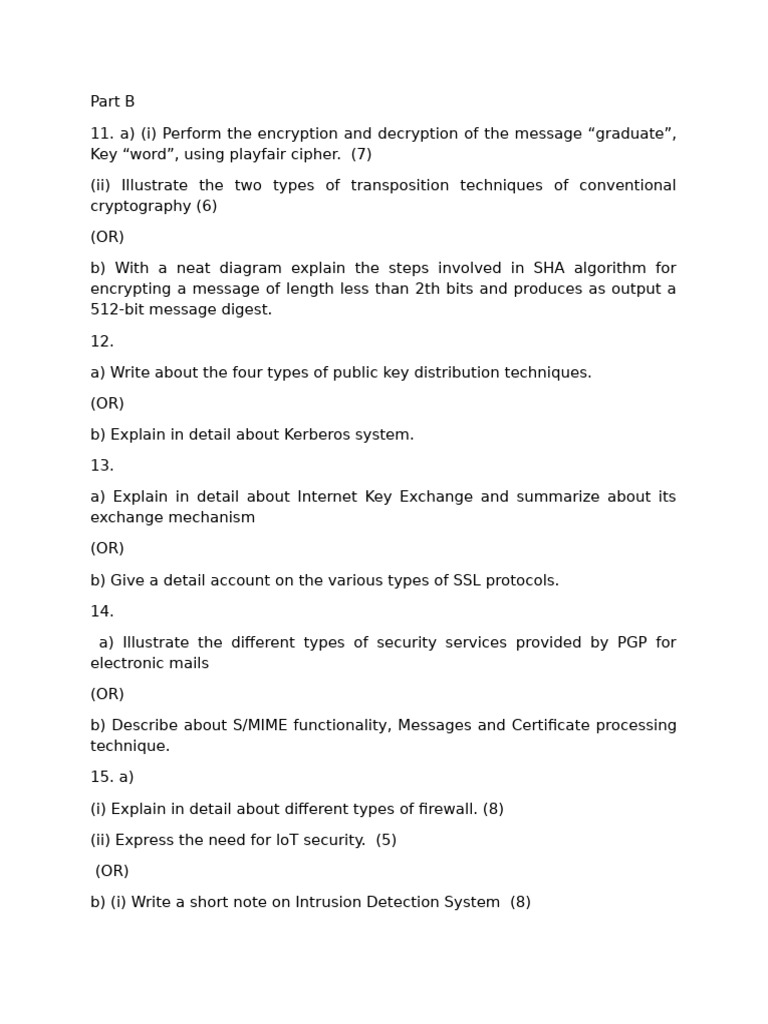 Part B

11. a) (i) Perform the encryption and decryption of the message “graduate”, Key “word”, using playfair cipher. (7)

(ii) Illustrate the two types of transposition techniques of conventional cryptography (6)

(OR)

b) With a neat diagram explain the steps involved in SHA algorithm for encrypting a message of length less than 2th bits and produces as output a 512-bit message digest.

12.

a) Write about the four types of public key distribution techniques.

(OR)

b) Explain in detail about Kerberos system.

13.

a) Explain in detail about Internet Key Exchange and summarize about its exchange mechanism

(OR)

b) Give a detail account on the various types of SSL protocols.

14.

a) Illustrate the different types of security services provided by PGP for electronic mails

(OR)

b) Describe about S/MIME functionality, Messages and Certificate processing technique.

15. a)

(i) Explain in detail about different types of firewall. (8)

(ii) Express the need for IoT security. (5)

(OR)

b) (i) Write a short note on Intrusion Detection System (8)